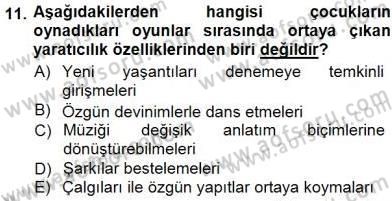 11. Aşağıdakilerden hangisi çocukların oynadıkları oyunlar sırasında ortaya çıkan yaratıcılık özelliklerinden biri değildir?

A) Yeni yaşantıları denemeye temkinli girişmeleri

B) Özgün devinimlerle dans etmeleri

C) Müziği değişik anlatım biçimlerine dönüştürebilmeleri

D) Şarkılar bestelemeleri

E) Çalgıları ile özgün yapıtlar ortaya koymaları

www.aofsoru.com